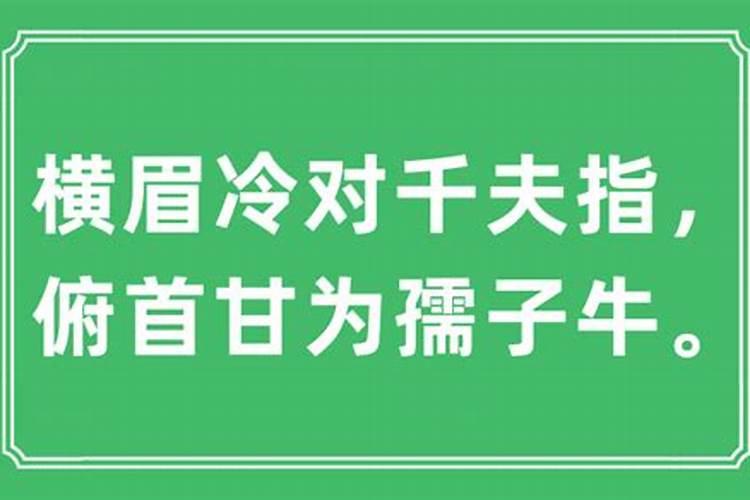 横眉冷对千夫指，
俯首甘为孺子牛。